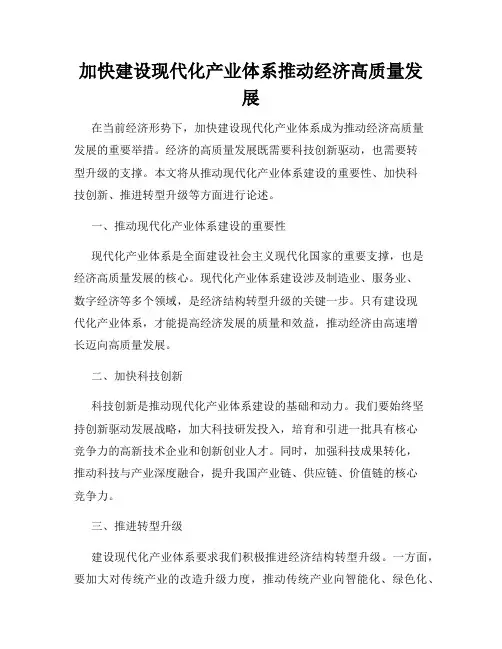 加快建设现代化产业体系推动经济高质量发展

在当前经济形势下，加快建设现代化产业体系成为推动经济高质量发展的重要举措。经济的高质量发展既需要科技创新驱动，也需要转型升级的支撑。本文将从推动现代化产业体系建设的重要性、加快科技创新、推进转型升级等方面进行论述。

一、推动现代化产业体系建设的重要性

现代化产业体系是全面建设社会主义现代化国家的重要支撑，也是经济高质量发展的核心。现代化产业体系建设涉及制造业、服务业、数字经济等多个领域，是经济结构转型升级的关键一步。只有建设现代化产业体系，才能提高经济发展的质量和效益，推动经济由高速增长迈向高质量发展。

二、加快科技创新

科技创新是推动现代化产业体系建设的基础和动力。我们要始终坚持创新驱动发展战略，加大科技研发投入，培育和引进一批具有核心竞争力的高新技术企业和创新创业人才。同时，加强科技成果转化，推动科技与产业深度融合，提升我国产业链、供应链、价值链的核心竞争力。

三、推进转型升级

建设现代化产业体系要求我们积极推进经济结构转型升级。一方面，要加大对传统产业的改造升级力度，推动传统产业向智能化、绿色化、